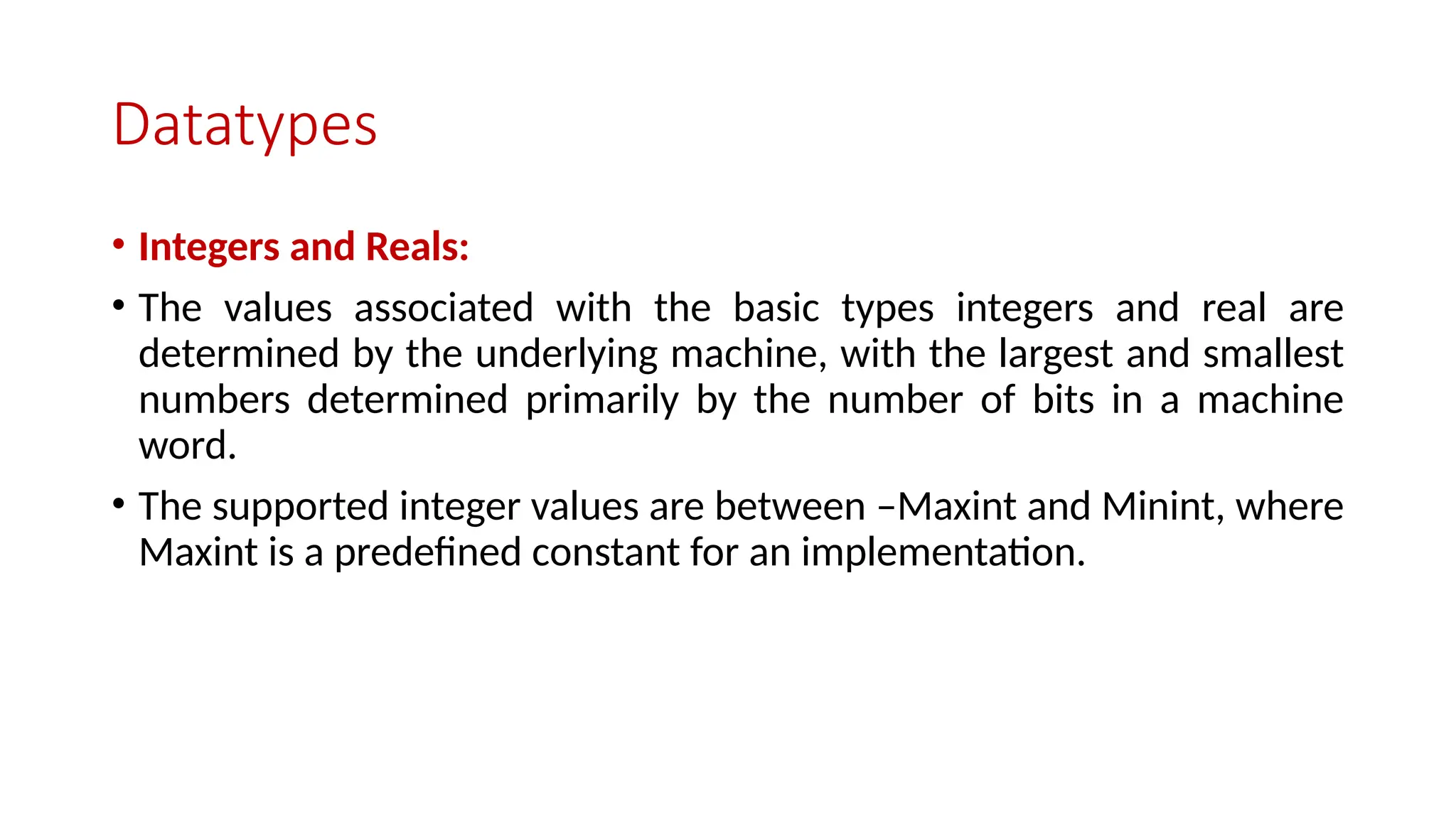 Datatypes

• Integers and Reals:

• The values associated with the basic types integers and real are determined by the underlying machine, with the largest and smallest numbers determined primarily by the number of bits in a machine word.

• The supported integer values are between –Maxint and Minint, where Maxint is a predefined constant for an implementation.